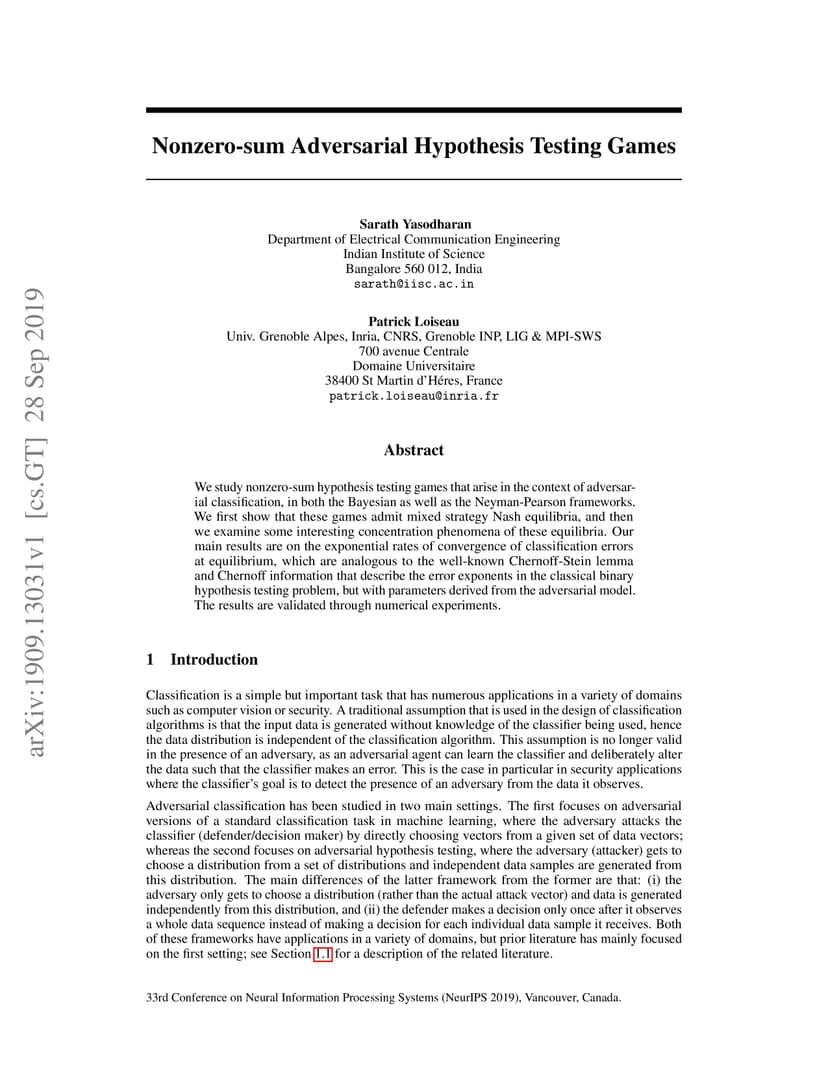 arXiv:1909.13031v1 [cs.GT] 28 Sep 2019

Nonzero-sum Adversarial Hypothesis Testing Games

Sarath Yasodharan
Department of Electrical Communication Engineering
Indian Institute of Science
Bangalore 560 012, India
sarath@iisc.ac.in

Patrick Loiseau
Univ. Grenoble Alpes, Inria, CNRS, Grenoble INP, LIG & MPI-SWS
700 avenue Centrale
Domaine Universitaire
38400 St Martin d'Héres, France
patrick.loiseau@inria.fr

Abstract

We study nonzero-sum hypothesis testing games that arise in the context of adversarial classification, in both the Bayesian as well as the Neyman-Pearson frameworks. We first show that these games admit mixed strategy Nash equilibria, and then we examine some interesting concentration phenomena of these equilibria. Our main results are on the exponential rates of convergence of classification errors at equilibrium, which are analogous to the well-known Chernoff-Stein lemma and Chernoff information that describe the error exponents in the classical binary hypothesis testing problem, but with parameters derived from the adversarial model. The results are validated through numerical experiments.

1 Introduction

Classification is a simple but important task that has numerous applications in a variety of domains such as computer vision or security. A traditional assumption that is used in the design of classification algorithms is that the input data is generated without knowledge of the classifier being used, hence the data distribution is independent of the classification algorithm. This assumption is no longer valid in the presence of an adversary, as an adversarial agent can learn the classifier and deliberately alter the data such that the classifier makes an error. This is the case in particular in security applications where the classifier's goal is to detect the presence of an adversary from the data it observes.

Adversarial classification has been studied in two main settings. The first focuses on adversarial versions of a standard classification task in machine learning, where the adversary attacks the classifier (defender/decision maker) by directly choosing vectors from a given set of data vectors; whereas the second focuses on adversarial hypothesis testing, where the adversary (attacker) gets to choose a distribution from a set of distributions and independent data samples are generated from this distribution. The main differences of the latter framework from the former are that: (i) the adversary only gets to choose a distribution (rather than the actual attack vector) and data is generated independently from this distribution, and (ii) the defender makes a decision only once after it observes a whole data sequence instead of making a decision for each individual data sample it receives. Both of these frameworks have applications in a variety of domains, but prior literature has mainly focused on the first setting; see Section 1.1 for a description of the related literature.

33rd Conference on Neural Information Processing Systems (NeurIPS 2019), Vancouver, Canada.